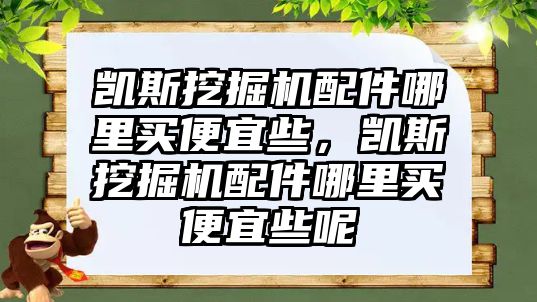 凯斯挖掘机配件哪里买便宜些，凯斯挖掘机配件哪里买便宜些呢